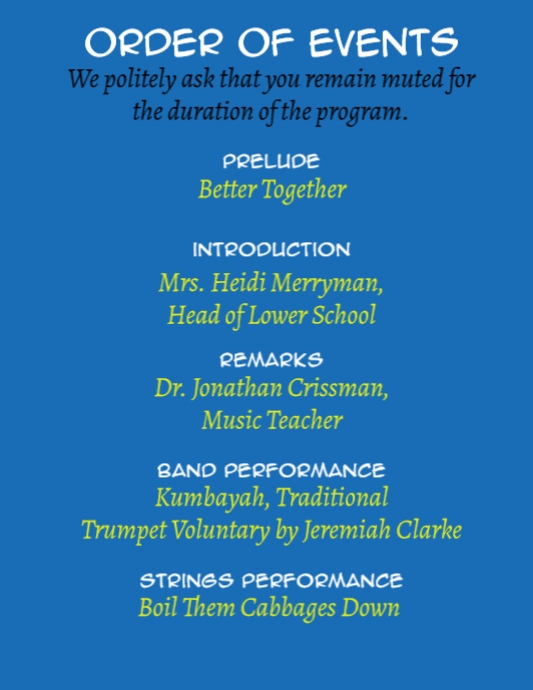 ORDER OF EVENTS
We politely ask that you remain muted for the duration of the program.

PRELUDE
Better Together

INTRODUCTION
Mrs. Heidi Merryman, Head of Lower School

REMARKS
Dr. Jonathan Crissman, Music Teacher

BAND PERFORMANCE
Kumbayah, Traditional
Trumpet Voluntary by Jeremiah Clarke

STRINGS PERFORMANCE
Boil Them Cabbages Down